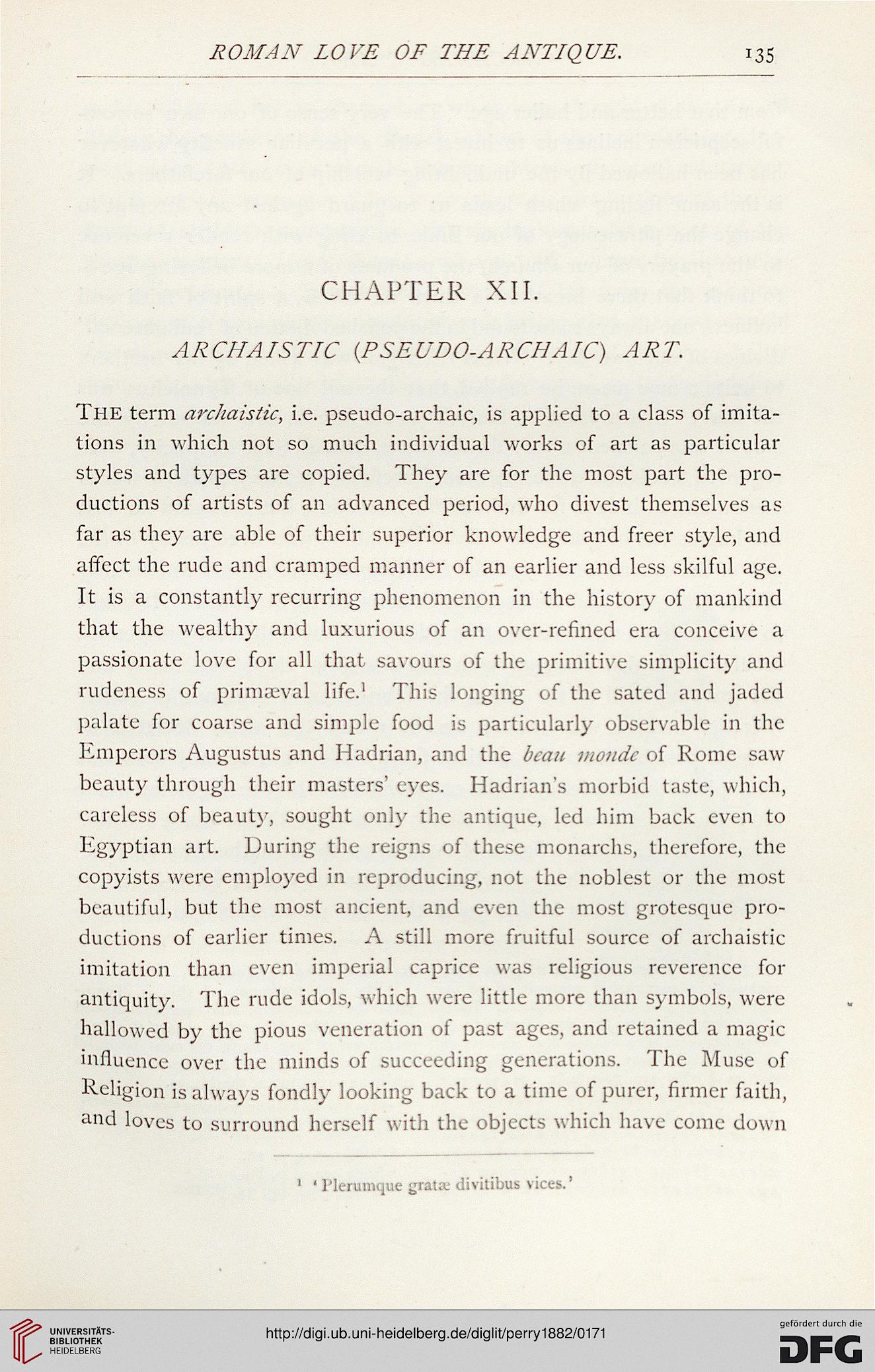 ROMAN LOVE OF THE ANTIQUE. 135

CHAPTER XII.

ARCHAISTIC (PSEUDO-ARCHAIC) ART.

THE term archaistic, i.e. pseudo-archaic, is applied to a class of imitations in which not so much individual works of art as particular styles and types are copied. They are for the most part the productions of artists of an advanced period, who divest themselves as far as they are able of their superior knowledge and freer style, and affect the rude and cramped manner of an earlier and less skilful age. It is a constantly recurring phenomenon in the history of mankind that the wealthy and luxurious of an over-refined era conceive a passionate love for all that savours of the primitive simplicity and rudeness of primæval life.$^1$ This longing of the sated and jaded palate for coarse and simple food is particularly observable in the Emperors Augustus and Hadrian, and the beau monde of Rome saw beauty through their masters' eyes. Hadrian's morbid taste, which, careless of beauty, sought only the antique, led him back even to Egyptian art. During the reigns of these monarchs, therefore, the copyists were employed in reproducing, not the noblest or the most beautiful, but the most ancient, and even the most grotesque productions of earlier times. A still more fruitful source of archaistic imitation than even imperial caprice was religious reverence for antiquity. The rude idols, which were little more than symbols, were hallowed by the pious veneration of past ages, and retained a magic influence over the minds of succeeding generations. The Muse of Religion is always fondly looking back to a time of purer, firmer faith, and loves to surround herself with the objects which have come down

$^1$ 'Plerumque gratæ divitibus vices.'

UNIVERSITÄTS-BIBLIOTHEK HEIDELBERG

http://digi.ub.uni-heidelberg.de/diglit/perry1882/0171

gefördert durch die DFG